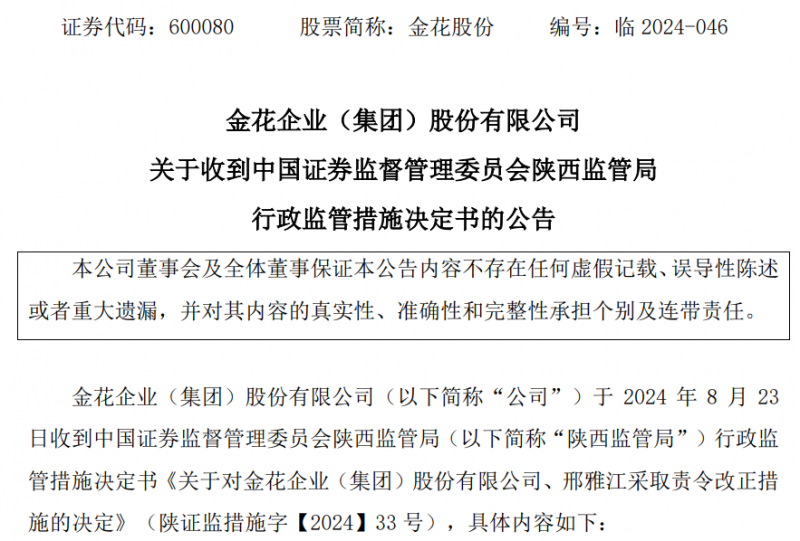 证券代码：600080 股票简称：金花股份 编号：临2024-046

金花企业（集团）股份有限公司
关于收到中国证券监督管理委员会陕西监管局
行政监管措施决定书的公告

本公司董事会及全体董事保证本公告内容不存在任何虚假记载、误导性陈述或者重大遗漏，并对其内容的真实性、准确性和完整性承担个别及连带责任。

金花企业（集团）股份有限公司（以下简称“公司”）于2024年8月23日收到中国证券监督管理委员会陕西监管局（以下简称“陕西监管局”）行政监管措施决定书《关于对金花企业（集团）股份有限公司、邢雅江采取责令改正措施的决定》（陕证监措施字【2024】33号），具体内容如下：